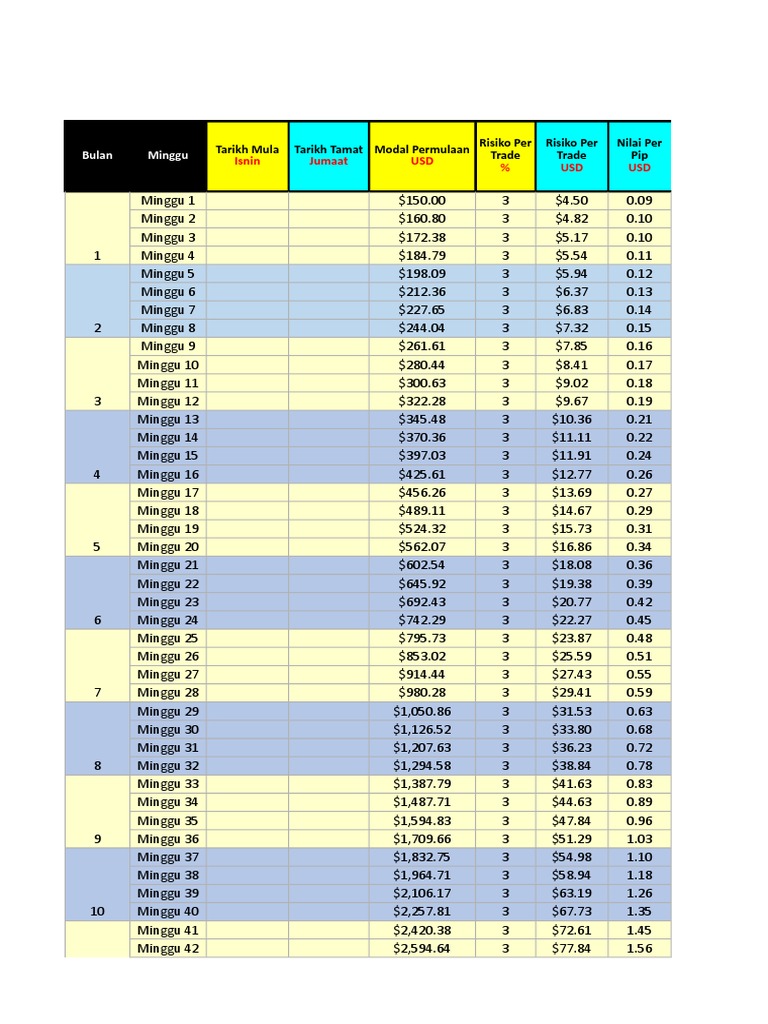 | Bulan | Minggu | Tarikh Mula Isnin | Tarikh Tamat Jumaat | Modal Permulaan USD | Risiko Per Trade % | Risiko Per Trade USD | Nilai Per Pip USD |
|---|---|---|---|---|---|---|---|
| 1 | Minggu 1 | | | $150.00 | 3 | $4.50 | 0.09 |
| | Minggu 2 | | | $160.80 | 3 | $4.82 | 0.10 |
| | Minggu 3 | | | $172.38 | 3 | $5.17 | 0.10 |
| | Minggu 4 | | | $184.79 | 3 | $5.54 | 0.11 |
| 2 | Minggu 5 | | | $198.09 | 3 | $5.94 | 0.12 |
| | Minggu 6 | | | $212.36 | 3 | $6.37 | 0.13 |
| | Minggu 7 | | | $227.65 | 3 | $6.83 | 0.14 |
| | Minggu 8 | | | $244.04 | 3 | $7.32 | 0.15 |
| 3 | Minggu 9 | | | $261.61 | 3 | $7.85 | 0.16 |
| | Minggu 10 | | | $280.44 | 3 | $8.41 | 0.17 |
| | Minggu 11 | | | $300.63 | 3 | $9.02 | 0.18 |
| | Minggu 12 | | | $322.28 | 3 | $9.67 | 0.19 |
| 4 | Minggu 13 | | | $345.48 | 3 | $10.36 | 0.21 |
| | Minggu 14 | | | $370.36 | 3 | $11.11 | 0.22 |
| | Minggu 15 | | | $397.03 | 3 | $11.91 | 0.24 |
| | Minggu 16 | | | $425.61 | 3 | $12.77 | 0.26 |
| 5 | Minggu 17 | | | $456.26 | 3 | $13.69 | 0.27 |
| | Minggu 18 | | | $489.11 | 3 | $14.67 | 0.29 |
| | Minggu 19 | | | $524.32 | 3 | $15.73 | 0.31 |
| | Minggu 20 | | | $562.07 | 3 | $16.86 | 0.34 |
| 6 | Minggu 21 | | | $602.54 | 3 | $18.08 | 0.36 |
| | Minggu 22 | | | $645.92 | 3 | $19.38 | 0.39 |
| | Minggu 23 | | | $692.43 | 3 | $20.77 | 0.42 |
| | Minggu 24 | | | $742.29 | 3 | $22.27 | 0.45 |
| 7 | Minggu 25 | | | $795.73 | 3 | $23.87 | 0.48 |
| | Minggu 26 | | | $853.02 | 3 | $25.59 | 0.51 |
| | Minggu 27 | | | $914.44 | 3 | $27.43 | 0.55 |
| | Minggu 28 | | | $980.28 | 3 | $29.41 | 0.59 |
| 8 | Minggu 29 | | | $1,050.86 | 3 | $31.53 | 0.63 |
| | Minggu 30 | | | $1,126.52 | 3 | $33.80 | 0.68 |
| | Minggu 31 | | | $1,207.63 | 3 | $36.23 | 0.72 |
| | Minggu 32 | | | $1,294.58 | 3 | $38.84 | 0.78 |
| 9 | Minggu 33 | | | $1,387.79 | 3 | $41.63 | 0.83 |
| | Minggu 34 | | | $1,487.71 | 3 | $44.63 | 0.89 |
| | Minggu 35 | | | $1,594.83 | 3 | $47.84 | 0.96 |
| | Minggu 36 | | | $1,709.66 | 3 | $51.29 | 1.03 |
| 10 | Minggu 37 | | | $1,832.75 | 3 | $54.98 | 1.10 |
| | Minggu 38 | | | $1,964.71 | 3 | $58.94 | 1.18 |
| | Minggu 39 | | | $2,106.17 | 3 | $63.19 | 1.26 |
| | Minggu 40 | | | $2,257.81 | 3 | $67.73 | 1.35 |
| | Minggu 41 | | | $2,420.38 | 3 | $72.61 | 1.45 |
| | Minggu 42 | | | $2,594.64 | 3 | $77.84 | 1.56 |